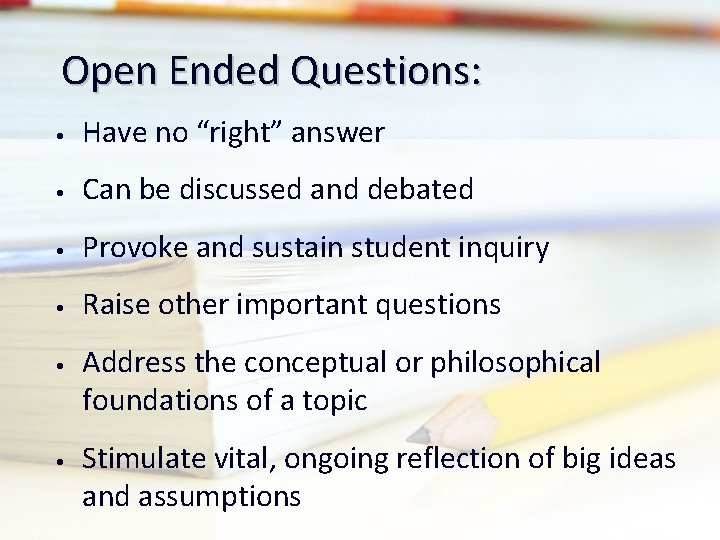 Open Ended Questions:

• Have no “right” answer

• Can be discussed and debated

• Provoke and sustain student inquiry

• Raise other important questions

• Address the conceptual or philosophical foundations of a topic

• Stimulate vital, ongoing reflection of big ideas and assumptions